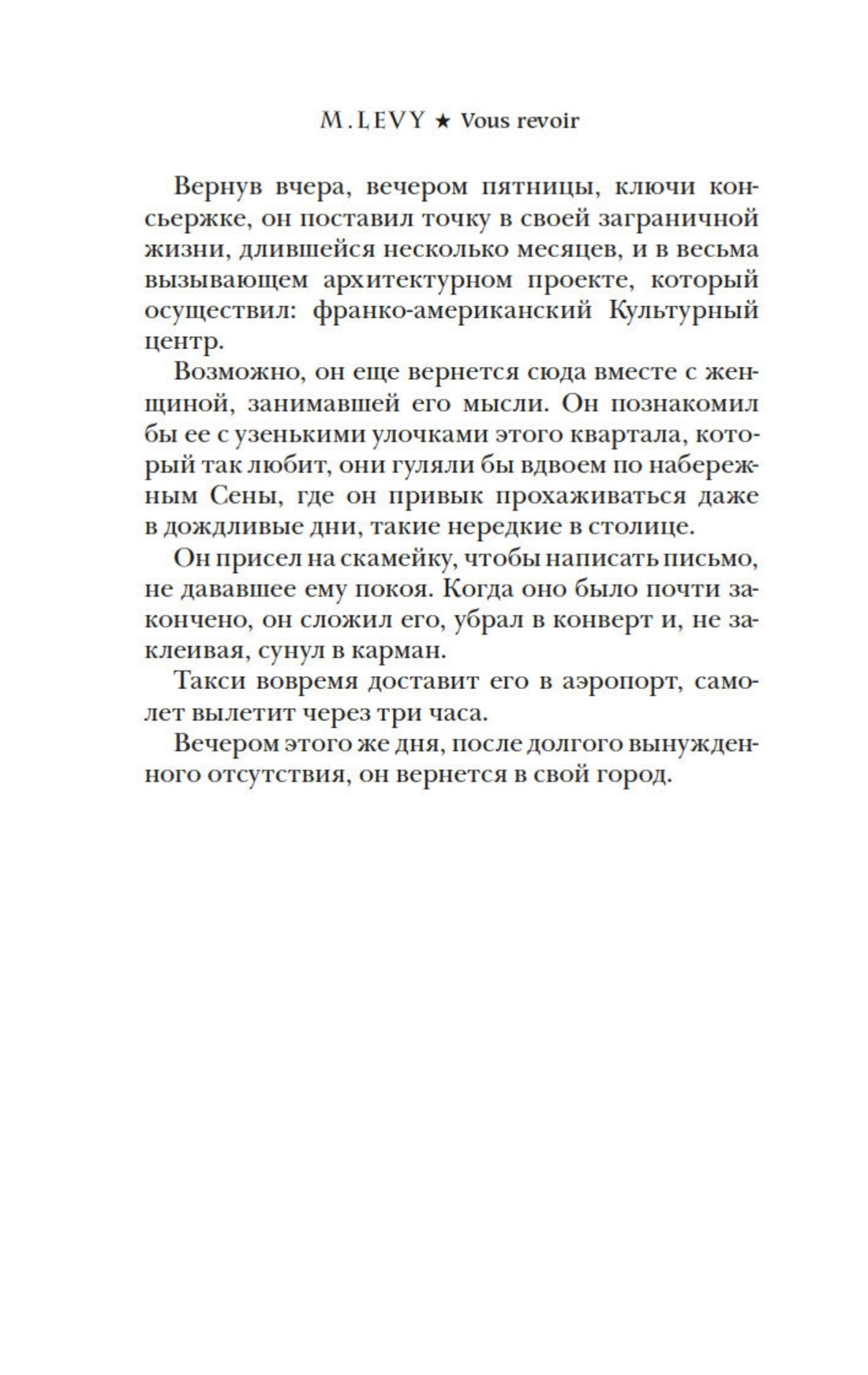 M. LEVY ★ Vous revoir

Вернув вчера, вечером пятницы, ключи консьержке, он поставил точку в своей заграничной жизни, длившейся несколько месяцев, и в весьма вызывающем архитектурном проекте, который осуществил: франко-американский Культурный центр.

Возможно, он еще вернется сюда вместе с женщиной, занимавшей его мысли. Он познакомил бы ее с узенькими улочками этого квартала, который так любит, они гуляли бы вдвоем по набережным Сены, где он привык прохаживаться даже в дождливые дни, такие нередкие в столице.

Он присел на скамейку, чтобы написать письмо, не дававшее ему покоя. Когда оно было почти закончено, он сложил его, убрал в конверт и, не заклеивая, сунул в карман.

Такси вовремя доставит его в аэропорт, самолет вылетит через три часа.

Вечером этого же дня, после долгого вынужденного отсутствия, он вернется в свой город.